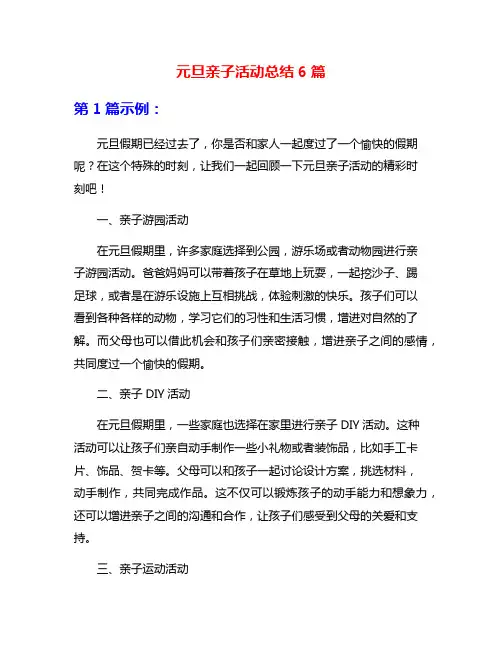 元旦亲子活动总结 6 篇

第 1 篇示例：

元旦假期已经过去了，你是否和家人一起度过了一个愉快的假期呢？在这个特殊的时刻，让我们一起回顾一下元旦亲子活动的精彩时刻吧！

一、亲子游园活动

在元旦假期里，许多家庭选择到公园，游乐场或者动物园进行亲子游园活动。爸爸妈妈可以带着孩子在草地上玩耍，一起挖沙子、踢足球，或者是在游乐设施上互相挑战，体验刺激的快乐。孩子们可以看到各种各样的动物，学习它们的习性和生活习惯，增进对自然的了解。而父母也可以借此机会和孩子们亲密接触，增进亲子之间的感情，共同度过一个愉快的假期。

二、亲子 DIY 活动

在元旦假期里，一些家庭也选择在家里进行亲子 DIY 活动。这种活动可以让孩子们亲自动手制作一些小礼物或者装饰品，比如手工卡片、饰品、贺卡等。父母可以和孩子一起讨论设计方案，挑选材料，动手制作，共同完成作品。这不仅可以锻炼孩子的动手能力和想象力，还可以增进亲子之间的沟通和合作，让孩子们感受到父母的关爱和支持。

三、亲子运动活动